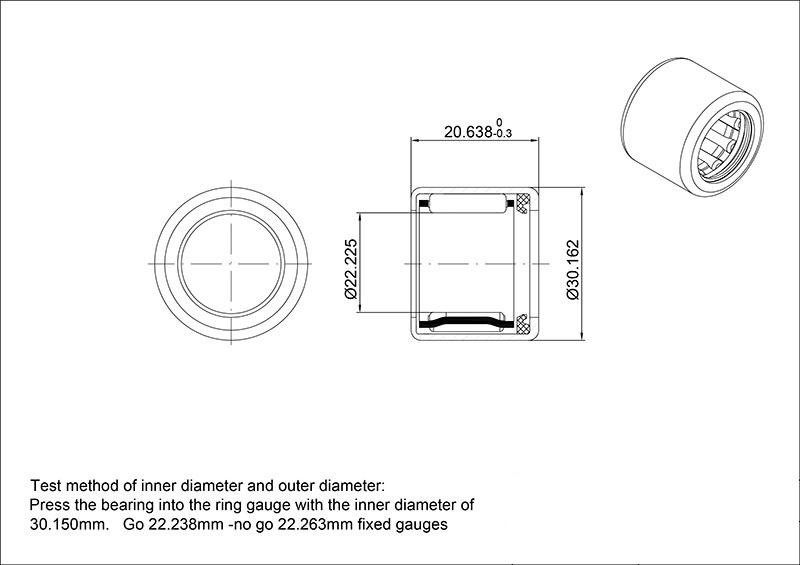 $20.638^{0}_{-0.3}$

Ø22.225

Ø30.162

Test method of inner diameter and outer diameter:
Press the bearing into the ring gauge with the inner diameter of 30.150mm.   Go 22.238mm -no go 22.263mm fixed gauges